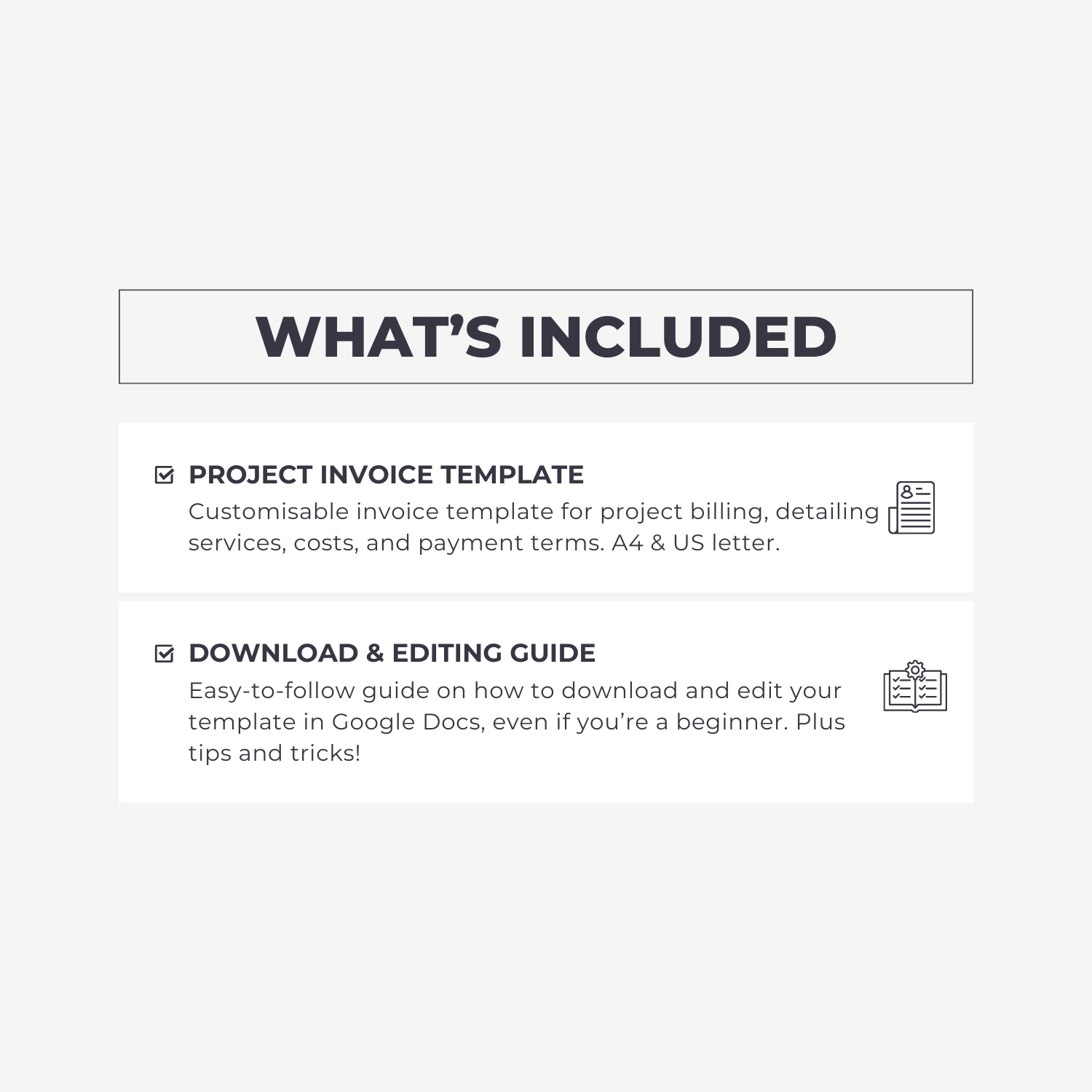 WHAT'S INCLUDED

☑ PROJECT INVOICE TEMPLATE
Customisable invoice template for project billing, detailing services, costs, and payment terms. A4 & US letter.

☑ DOWNLOAD & EDITING GUIDE
Easy-to-follow guide on how to download and edit your template in Google Docs, even if you're a beginner. Plus tips and tricks!